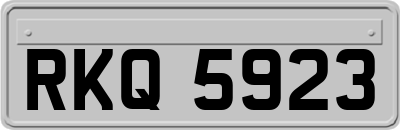 RKQ 5923